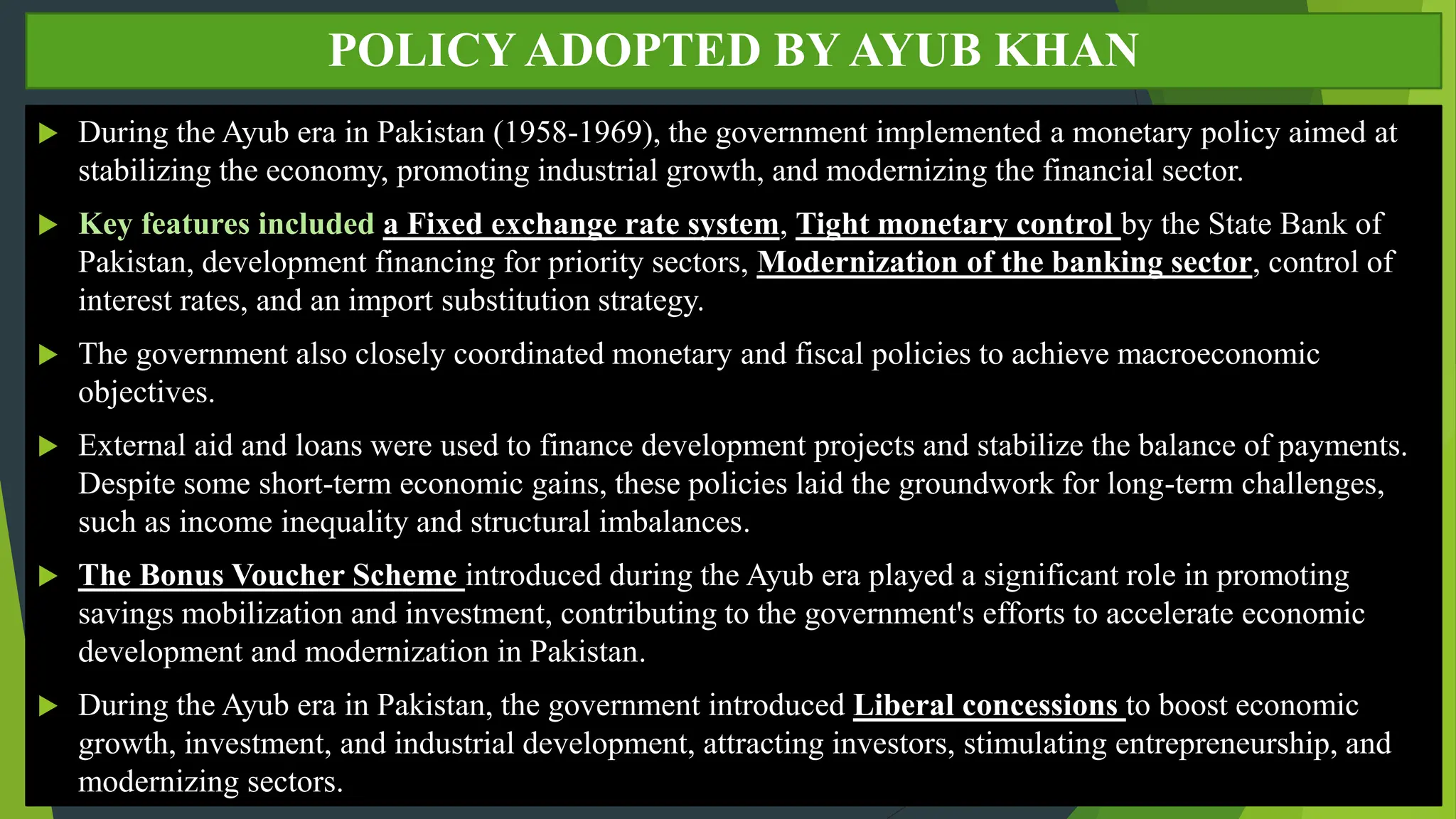 POLICY ADOPTED BY AYUB KHAN

During the Ayub era in Pakistan (1958-1969), the government implemented a monetary policy aimed at stabilizing the economy, promoting industrial growth, and modernizing the financial sector.

Key features included a Fixed exchange rate system, Tight monetary control by the State Bank of Pakistan, development financing for priority sectors, Modernization of the banking sector, control of interest rates, and an import substitution strategy.

The government also closely coordinated monetary and fiscal policies to achieve macroeconomic objectives.

External aid and loans were used to finance development projects and stabilize the balance of payments. Despite some short-term economic gains, these policies laid the groundwork for long-term challenges, such as income inequality and structural imbalances.

The Bonus Voucher Scheme introduced during the Ayub era played a significant role in promoting savings mobilization and investment, contributing to the government's efforts to accelerate economic development and modernization in Pakistan.

During the Ayub era in Pakistan, the government introduced Liberal concessions to boost economic growth, investment, and industrial development, attracting investors, stimulating entrepreneurship, and modernizing sectors.